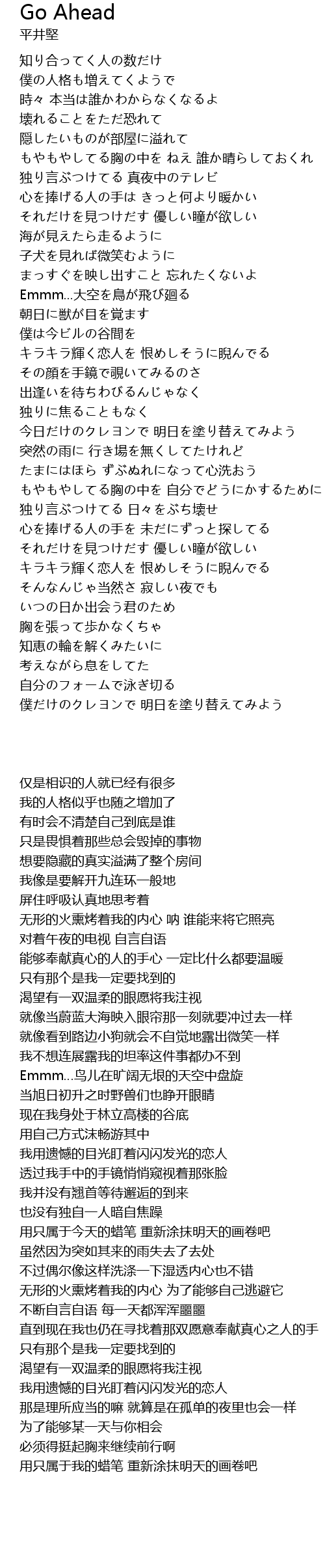 Go Ahead
平井堅

知り合ってく人の数だけ
僕の人格も増えてくようで
時々 本当は誰かわからなくなるよ
壊れることをただ恐れて
隠したいものが部屋に溢れて
もやもやしてる胸の中を ねえ 誰か晴らしておくれ
独り言ぶつけてる 真夜中のテレビ
心を捧げる人の手は きっと何より暖かい
それだけを見つけだす 優しい瞳が欲しい
海が見えたら走るように
子犬を見れば微笑むように
まっすぐを映し出すこと 忘れたくないよ
Emmm...大空を鳥が飛び廻る
朝日に獣が目を覚ます
僕は今ビルの谷間を
キラキラ輝く恋人を 恨めしそうに睨んでる
その顔を手鏡で覗いてみるのさ
出逢いを待ちわびるんじゃなく
独りに焦ることもなく
今日だけのクレヨンで 明日を塗り替えてみよう
突然の雨に 行き場を無くしてたけれど
たまにはほら ずぶぬれになって心洗おう
もやもやしてる胸の中を 自分でどうにかするために
独り言ぶつけてる 日々をぶち壊せ
心を捧げる人の手を 未だにずっと探してる
それだけを見つけだす 優しい瞳が欲しい
キラキラ輝く恋人を 恨めしそうに睨んでる
そんなんじゃ当然さ 寂しい夜でも
いつの日か出会う君のため
胸を張って歩かなくちゃ
知恵の輪を解くみたいに
考えながら息をしてた
自分のフォームで泳ぎ切る
僕だけのクレヨンで 明日を塗り替えてみよう

仅是相识的人就已经有很多
我的人格似乎也随之增加了
有时会不清楚自己到底是谁
只是畏惧着那些总会毁掉的事物
想要隐藏的真实溢满了整个房间
我像是要解开九连环一般地
屏住呼吸认真地思考着
无形的火熏烤着我的内心 呐 谁能来将它照亮
对着午夜的电视 自言自语
能够奉献真心的人的手心 一定比什么都要温暖
只有那个是我一定要找到的
渴望有一双温柔的眼愿将我注视
就像当蔚蓝大海映入眼帘那一刻就要冲过去一样
就像看到路边小狗就会不自觉地露出微笑一样
我不想连展露我的坦率这件事都办不到
Emmm...鸟儿在旷阔无垠的天空中盘旋
当旭日初升之时野兽们也睁开眼睛
现在我身处于林立高楼的谷底
用自己方式沫畅游其中
我用遗憾的目光盯着闪闪发光的恋人
透过我手中的手镜悄悄窥视着那张脸
我并没有翘首等待邂逅的到来
也没有独自一人暗自焦躁
用只属于今天的蜡笔 重新涂抹明天的画卷吧
虽然因为突如其来的雨失去了去处
不过偶尔像这样洗涤一下湿透内心也不错
无形的火熏烤着我的内心 为了能够自己逃避它
不断自言自语 每一天都浑浑噩噩
直到现在我也仍在寻找着那双愿意奉献真心之人的手
只有那个是我一定要找到的
渴望有一双温柔的眼愿将我注视
我用遗憾的目光盯着闪闪发光的恋人
那是理所应当的嘛 就算是在孤单的夜里也会一样
为了能够某一天与你相会
必须得挺起胸来继续前行啊
用只属于我的蜡笔 重新涂抹明天的画卷吧